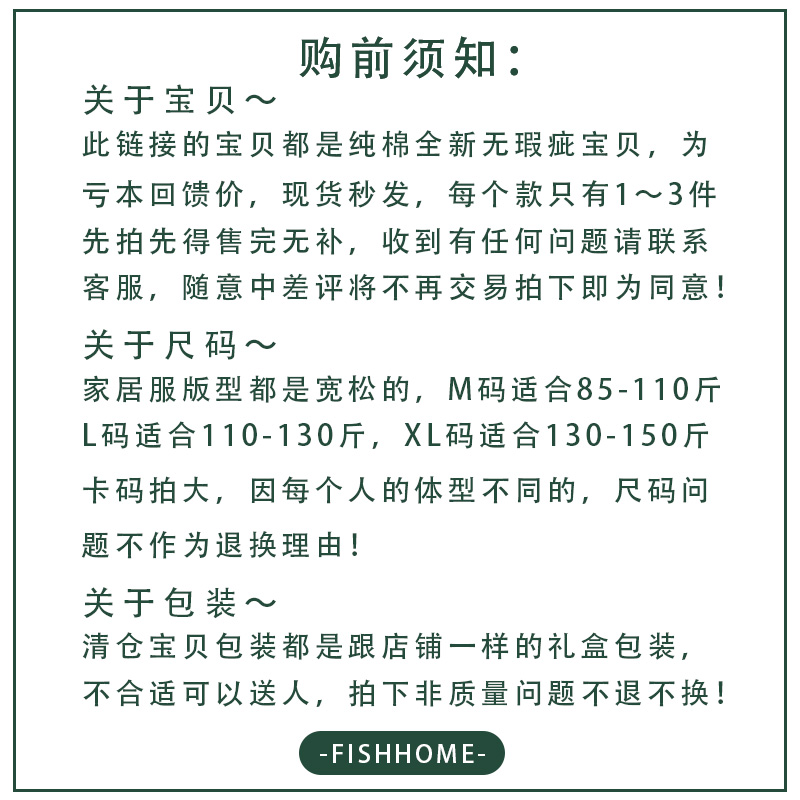 购前须知：

关于宝贝～

此链接的宝贝都是纯棉全新无瑕疵宝贝，为亏本回馈价，现货秒发，每个款只有1～3件先拍先得售完无补，收到有任何问题请联系客服，随意中差评将不再交易拍下即为同意！

关于尺码～

家居服版型都是宽松的，M码适合85-110斤 L码适合110-130斤，XL码适合130-150斤

卡码拍大，因每个人的体型不同的，尺码问题不作为退换理由！

关于包装～

清仓宝贝包装都是跟店铺一样的礼盒包装，不合适可以送人，拍下非质量问题不退不换！

-FISHHOME-